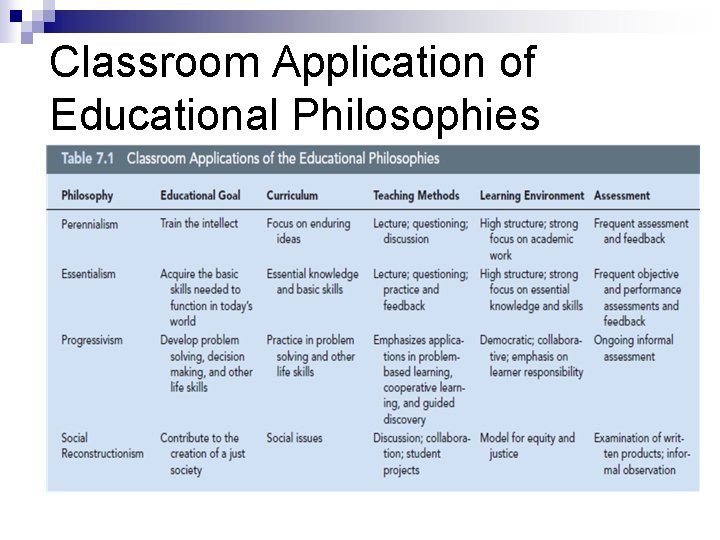 Classroom Application of Educational Philosophies

Table 7.1 Classroom Applications of the Educational Philosophies

| Philosophy | Educational Goal | Curriculum | Teaching Methods | Learning Environment | Assessment |
|---|---|---|---|---|---|
| Perennialism | Train the intellect | Focus on enduring ideas | Lecture; questioning; discussion | High structure; strong focus on academic work | Frequent assessment and feedback |
| Essentialism | Acquire the basic skills needed to function in today's world | Essential knowledge and basic skills | Lecture; questioning; practice and feedback | High structure; strong focus on essential knowledge and skills | Frequent objective and performance assessments and feedback |
| Progressivism | Develop problem solving, decision making, and other life skills | Practice in problem solving and other life skills | Emphasizes applications in problem-based learning, cooperative learning, and guided discovery | Democratic; collaborative; emphasis on learner responsibility | Ongoing informal assessment |
| Social Reconstructionism | Contribute to the creation of a just society | Social issues | Discussion; collaboration; student projects | Model for equity and justice | Examination of written products; informal observation |